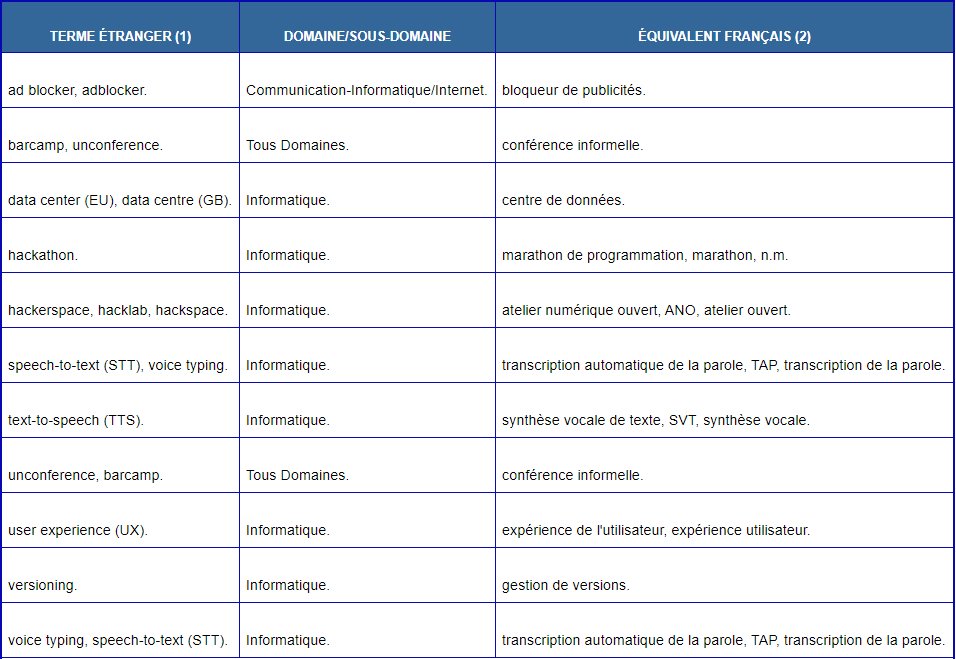 | TERME ÉTRANGER (1) | DOMAINE/SOUS-DOMAINE | ÉQUIVALENT FRANÇAIS (2) |
|---|---|---|
| ad blocker, adblocker. | Communication-Informatique/Internet. | bloqueur de publicités. |
| barcamp, unconference. | Tous Domaines. | conférence informelle. |
| data center (EU), data centre (GB). | Informatique. | centre de données. |
| hackathon. | Informatique. | marathon de programmation, marathon, n.m. |
| hackerspace, hacklab, hackspace. | Informatique. | atelier numérique ouvert, ANO, atelier ouvert. |
| speech-to-text (STT), voice typing. | Informatique. | transcription automatique de la parole, TAP, transcription de la parole. |
| text-to-speech (TTS). | Informatique. | synthèse vocale de texte, SVT, synthèse vocale. |
| unconference, barcamp. | Tous Domaines. | conférence informelle. |
| user experience (UX). | Informatique. | expérience de l'utilisateur, expérience utilisateur. |
| versioning. | Informatique. | gestion de versions. |
| voice typing, speech-to-text (STT). | Informatique. | transcription automatique de la parole, TAP, transcription de la parole. |